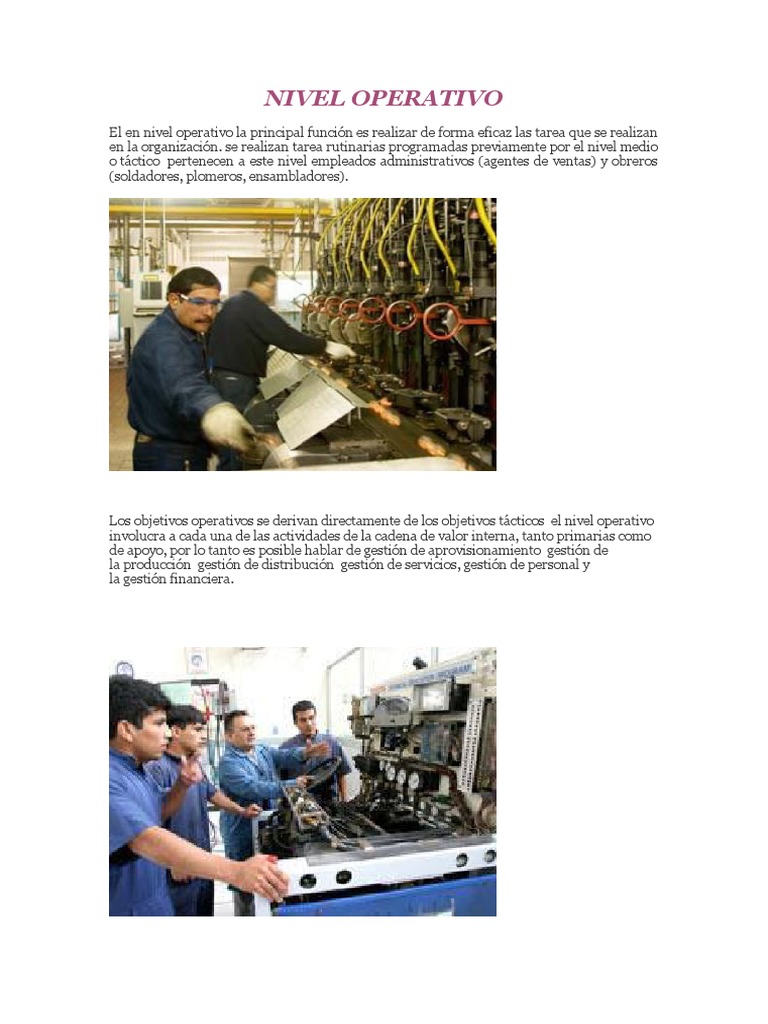 NIVEL OPERATIVO

El en nivel operativo la principal función es realizar de forma eficaz las tarea que se realizan en la organización. se realizan tarea rutinarias programadas previamente por el nivel medio o táctico pertenecen a este nivel empleados administrativos (agentes de ventas) y obreros (soldadores, plomeros, ensambladores).

Los objetivos operativos se derivan directamente de los objetivos tácticos el nivel operativo involucra a cada una de las actividades de la cadena de valor interna, tanto primarias como de apoyo, por lo tanto es posible hablar de gestión de aprovisionamiento gestión de la producción gestión de distribución gestión de servicios, gestión de personal y la gestión financiera.